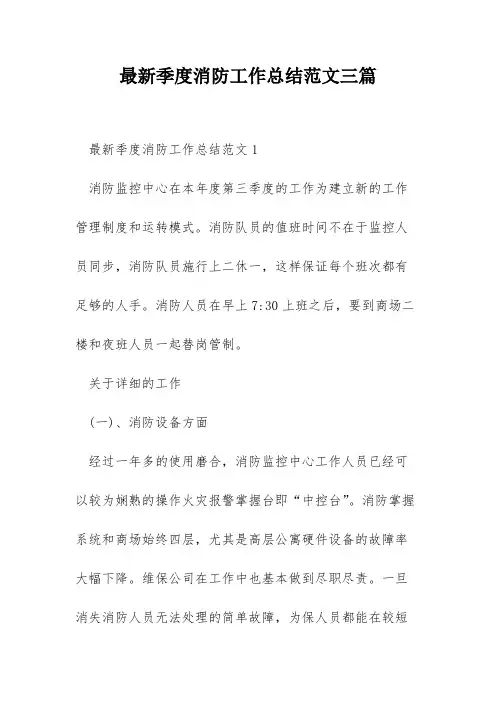 最新季度消防工作总结范文三篇

最新季度消防工作总结范文 1

消防监控中心在本年度第三季度的工作为建立新的工作管理制度和运转模式。消防队员的值班时间不在于监控人员同步，消防队员施行上二休一，这样保证每个班次都有足够的人手。消防人员在早上 7:30 上班之后，要到商场二楼和夜班人员一起替岗管制。

关于详细的工作

(一)、消防设备方面

经过一年多的使用磨合，消防监控中心工作人员已经可以较为娴熟的操作火灾报警掌握台即“中控台”。消防掌握系统和商场始终四层，尤其是高层公寓硬件设备的故障率大幅下降。维保公司在工作中也基本做到尽职尽责。一旦消失消防人员无法处理的简单故障，为保人员都能在较短